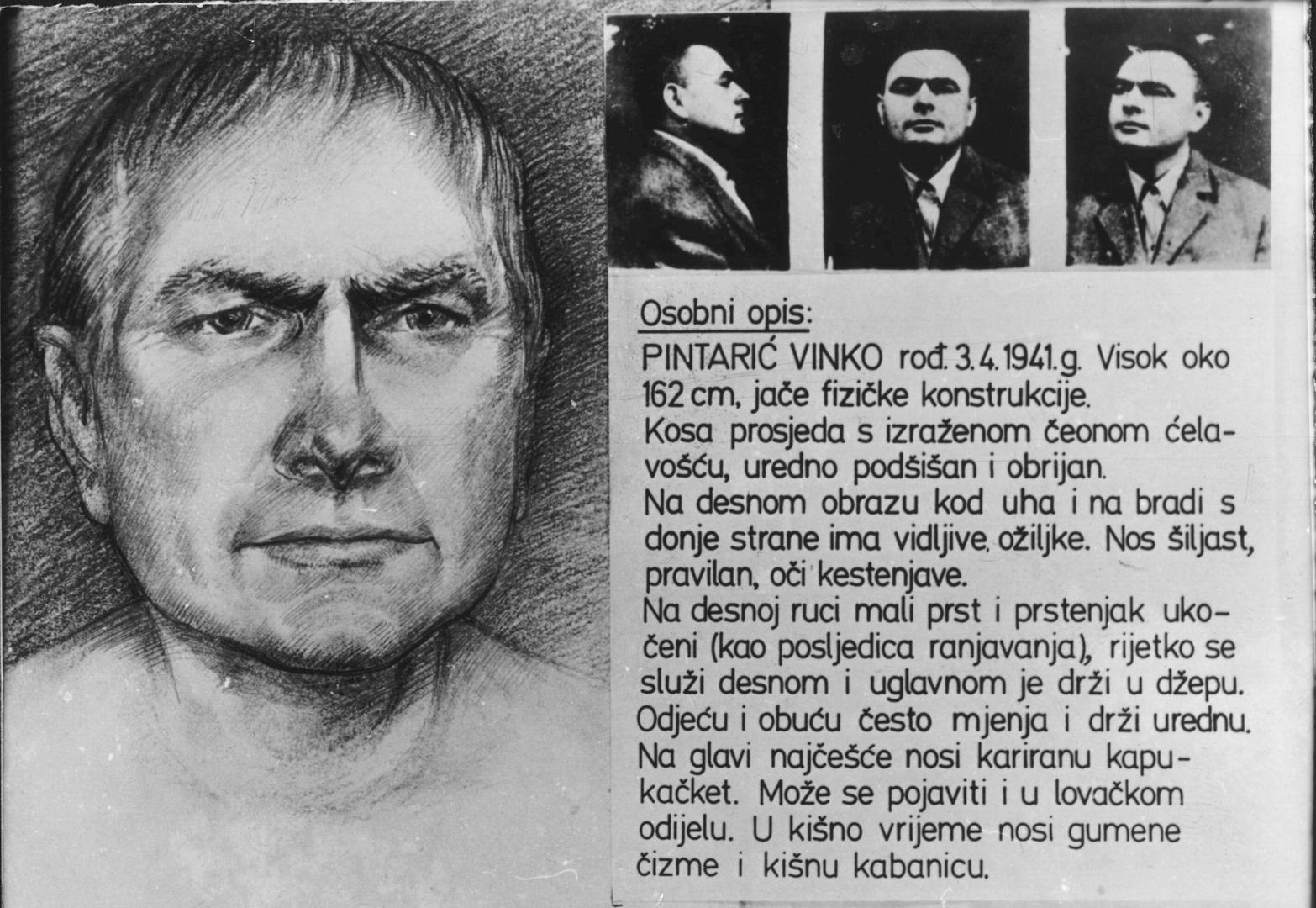 Osobni opis:

PINTARIĆ VINKO rođ. 3.4.1941.g. Visok oko 162 cm, jače fizičke konstrukcije.

Kosa prosjeda s izraženom čeonom ćelavošću, uredno podšišan i obrijan.

Na desnom obrazu kod uha i na bradi s donje strane ima vidljive ožiljke. Nos šiljast, pravilan, oči kestenjave.

Na desnoj ruci mali prst i prstenjak ukočeni (kao posljedica ranjavanja), rijetko se služi desnom i uglavnom je drži u džepu. Odjeću i obuću često mjenja i drži urednu. Na glavi najčešće nosi kariranu kapu-kačket. Može se pojaviti i u lovačkom odijelu. U kišno vrijeme nosi gumene čizme i kišnu kabanicu.